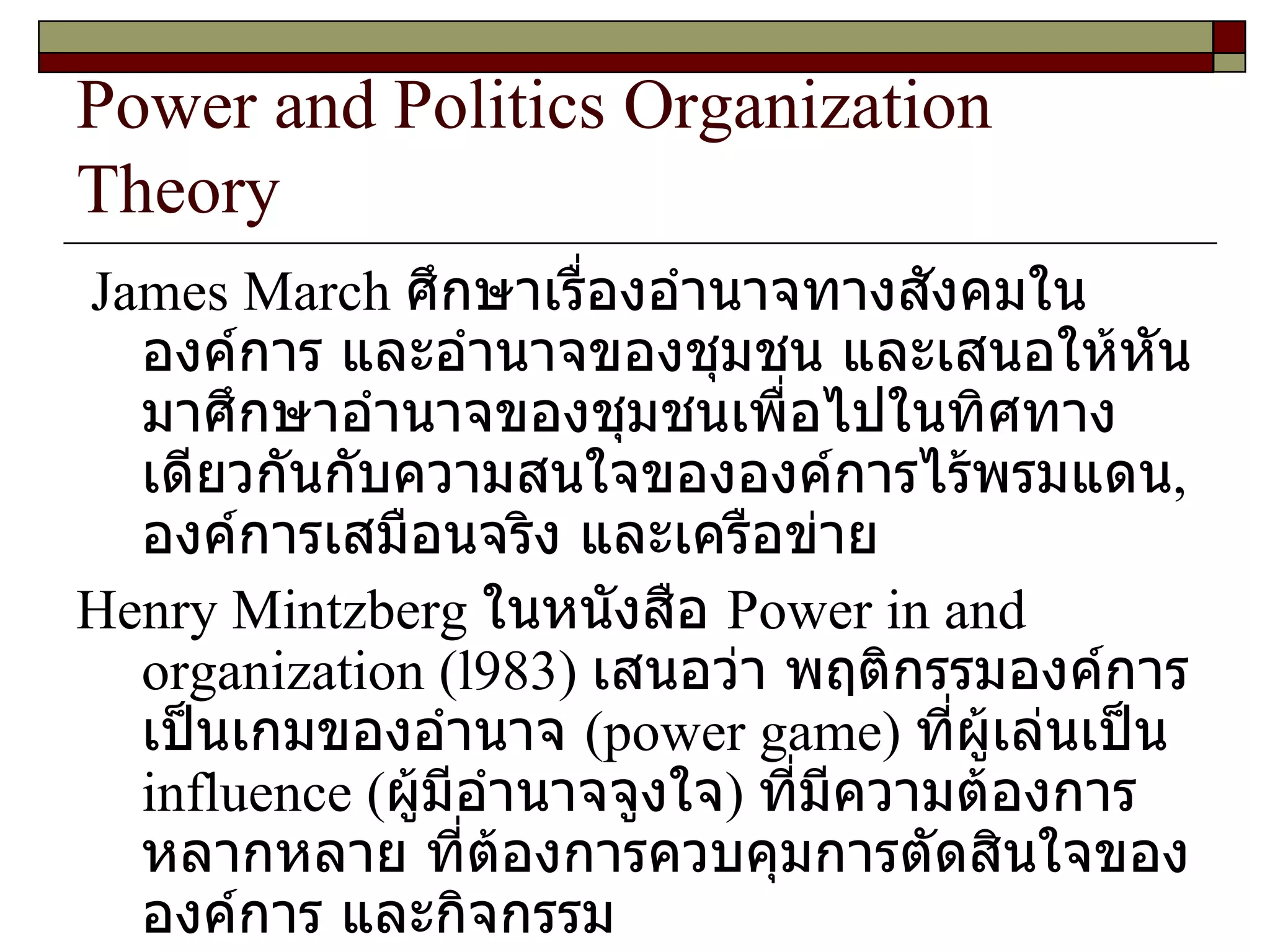 Power and Politics Organization Theory

James March ศึกษาเรื่องอำนาจทางสังคมในองค์การ และอำนาจของชุมชน และเสนอให้หันมาศึกษาอำนาจของชุมชนเพื่อไปในทิศทางเดียวกันกับความสนใจขององค์การไร้พรมแดน, องค์การเสมือนจริง และเครือข่าย

Henry Mintzberg ในหนังสือ Power in and organization (l983) เสนอว่า พฤติกรรมองค์การเป็นเกมของอำนาจ (power game) ที่ผู้เล่นเป็น influence (ผู้มีอำนาจจูงใจ) ที่มีความต้องการหลากหลาย ที่ต้องการควบคุมการตัดสินใจขององค์การ และกิจกรรม